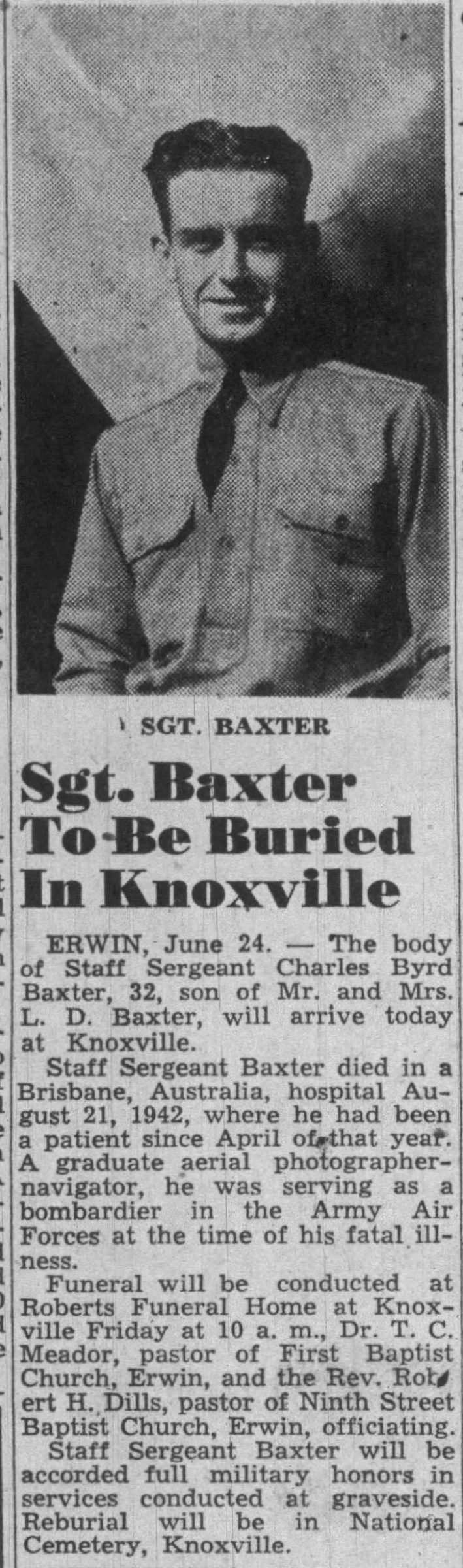 SGT. BAXTER

Sgt. Baxter To Be Buried In Knoxville

ERWIN, June 24. — The body of Staff Sergeant Charles Byrd Baxter, 32, son of Mr. and Mrs. L. D. Baxter, will arrive today at Knoxville.

Staff Sergeant Baxter died in a Brisbane, Australia, hospital August 21, 1942, where he had been a patient since April of that year. A graduate aerial photographer-navigator, he was serving as a bombardier in the Army Air Forces at the time of his fatal illness.

Funeral will be conducted at Roberts Funeral Home at Knoxville Friday at 10 a. m., Dr. T. C. Meador, pastor of First Baptist Church, Erwin, and the Rev. Robert H. Dills, pastor of Ninth Street Baptist Church, Erwin, officiating.

Staff Sergeant Baxter will be accorded full military honors in services conducted at graveside. Reburial will be in National Cemetery, Knoxville.